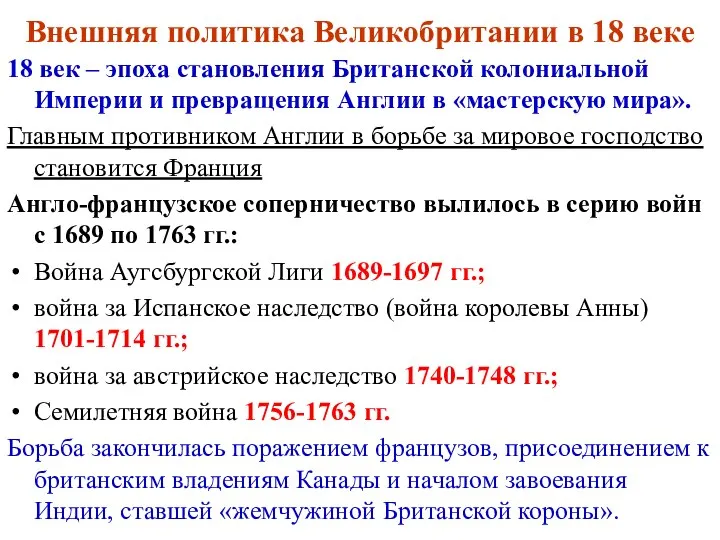 Внешняя политика Великобритании в 18 веке

18 век – эпоха становления Британской колониальной Империи и превращения Англии в «мастерскую мира».

Главным противником Англии в борьбе за мировое господство становится Франция

Англо-французское соперничество вылилось в серию войн с 1689 по 1763 гг.:

• Война Аугсбургской Лиги 1689-1697 гг.;
• война за Испанское наследство (война королевы Анны) 1701-1714 гг.;
• война за австрийское наследство 1740-1748 гг.;
• Семилетняя война 1756-1763 гг.

Борьба закончилась поражением французов, присоединением к британским владениям Канады и началом завоевания Индии, ставшей «жемчужиной Британской короны».